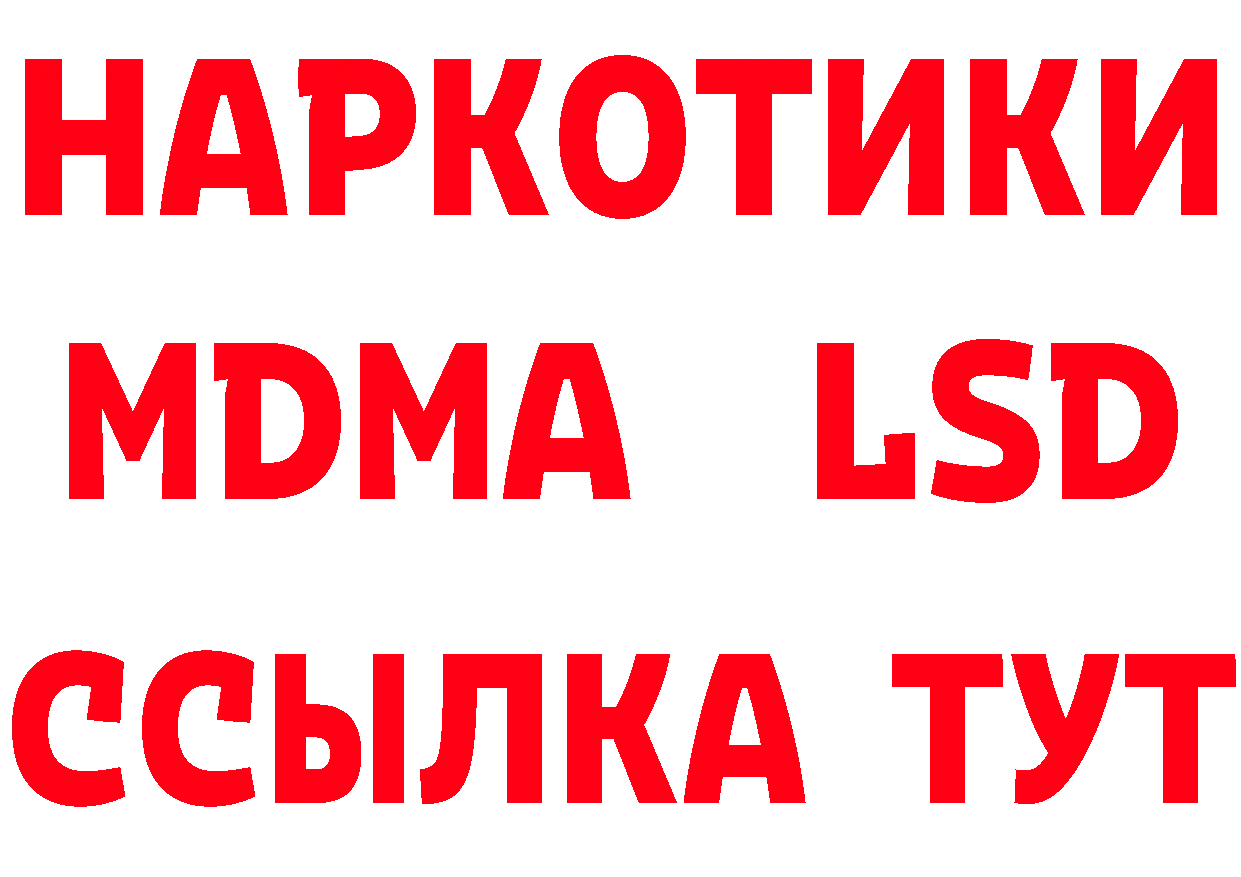 НАРКОТИКИ
MDMA LSD
ССЫЛКА ТУТ